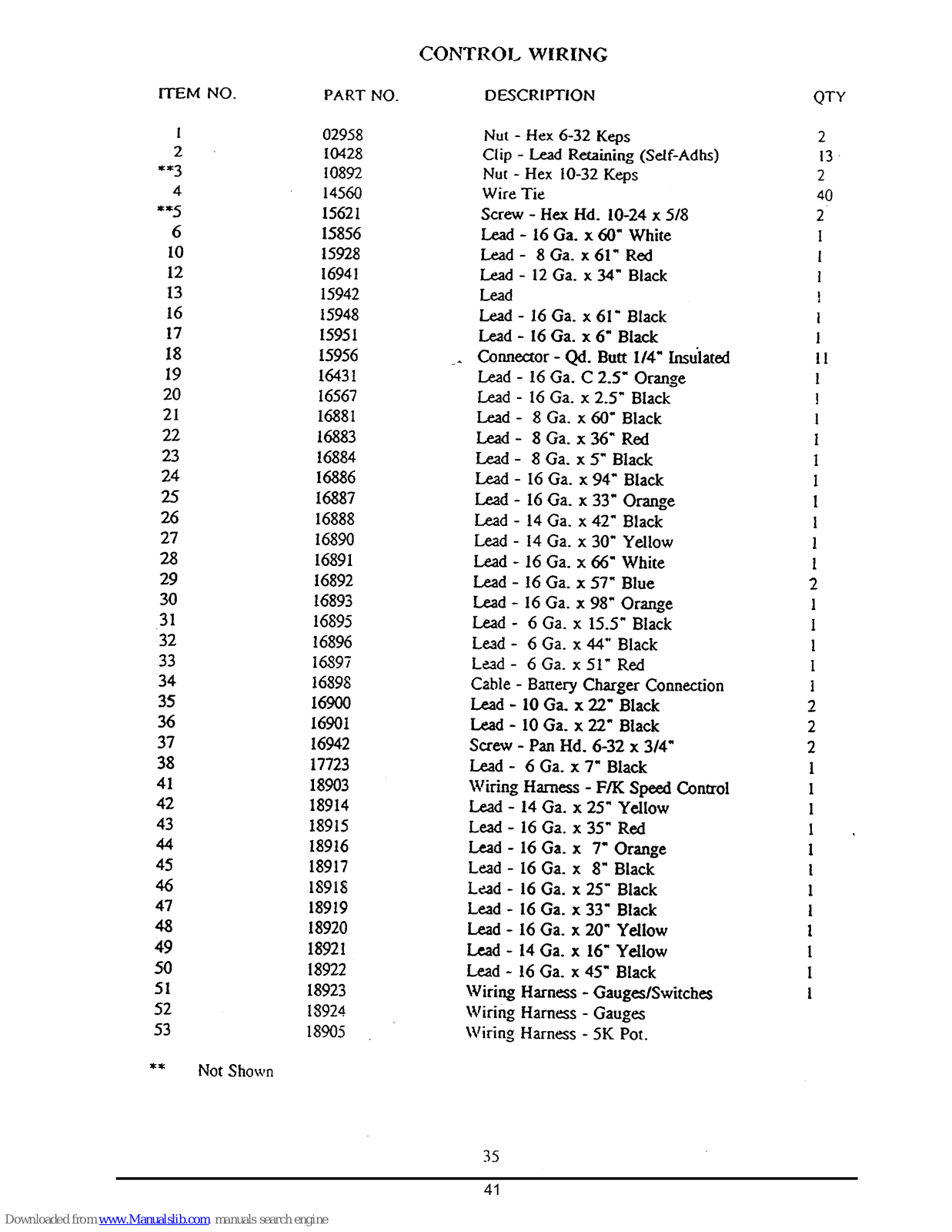 CONTROL WIRING

| ITEM NO. | PART NO. | DESCRIPTION | QTY |
|---|---|---|---|
| 1 | 02958 | Nut - Hex 6-32 Keps | 2 |
| 2 | 10428 | Clip - Lead Retaining (Self-Adhs) | 13 |
| **3 | 10892 | Nut - Hex 10-32 Keps | 2 |
| 4 | 14560 | Wire Tie | 40 |
| **5 | 15621 | Screw - Hex Hd. 10-24 x 5/8 | 2 |
| 6 | 15856 | Lead - 16 Ga. x 60" White | 1 |
| 10 | 15928 | Lead - 8 Ga. x 61" Red | 1 |
| 12 | 16941 | Lead - 12 Ga. x 34" Black | 1 |
| 13 | 15942 | Lead | 1 |
| 16 | 15948 | Lead - 16 Ga. x 61" Black | 1 |
| 17 | 15951 | Lead - 16 Ga. x 6" Black | 1 |
| 18 | 15956 | Connector - Qd. Butt 1/4" Insulated | 11 |
| 19 | 16431 | Lead - 16 Ga. C 2.5" Orange | 1 |
| 20 | 16567 | Lead - 16 Ga. x 2.5" Black | 1 |
| 21 | 16881 | Lead - 8 Ga. x 60" Black | 1 |
| 22 | 16883 | Lead - 8 Ga. x 36" Red | 1 |
| 23 | 16884 | Lead - 8 Ga. x 5" Black | 1 |
| 24 | 16886 | Lead - 16 Ga. x 94" Black | 1 |
| 25 | 16887 | Lead - 16 Ga. x 33" Orange | 1 |
| 26 | 16888 | Lead - 14 Ga. x 42" Black | 1 |
| 27 | 16890 | Lead - 14 Ga. x 30" Yellow | 1 |
| 28 | 16891 | Lead - 16 Ga. x 66" White | 1 |
| 29 | 16892 | Lead - 16 Ga. x 57" Blue | 2 |
| 30 | 16893 | Lead - 16 Ga. x 98" Orange | 1 |
| 31 | 16895 | Lead - 6 Ga. x 15.5" Black | 1 |
| 32 | 16896 | Lead - 6 Ga. x 44" Black | 1 |
| 33 | 16897 | Lead - 6 Ga. x 51" Red | 1 |
| 34 | 16898 | Cable - Battery Charger Connection | 1 |
| 35 | 16900 | Lead - 10 Ga. x 22" Black | 2 |
| 36 | 16901 | Lead - 10 Ga. x 22" Black | 2 |
| 37 | 16942 | Screw - Pan Hd. 6-32 x 3/4" | 2 |
| 38 | 17723 | Lead - 6 Ga. x 7" Black | 1 |
| 41 | 18903 | Wiring Harness - F/K Speed Control | 1 |
| 42 | 18914 | Lead - 14 Ga. x 25" Yellow | 1 |
| 43 | 18915 | Lead - 16 Ga. x 35" Red | 1 |
| 44 | 18916 | Lead - 16 Ga. x 7" Orange | 1 |
| 45 | 18917 | Lead - 16 Ga. x 8" Black | 1 |
| 46 | 18918 | Lead - 16 Ga. x 25" Black | 1 |
| 47 | 18919 | Lead - 16 Ga. x 33" Black | 1 |
| 48 | 18920 | Lead - 16 Ga. x 20" Yellow | 1 |
| 49 | 18921 | Lead - 14 Ga. x 16" Yellow | 1 |
| 50 | 18922 | Lead - 16 Ga. x 45" Black | 1 |
| 51 | 18923 | Wiring Harness - Gauges/Switches | 1 |
| 52 | 18924 | Wiring Harness - Gauges | |
| 53 | 18905 | Wiring Harness - 5K Pot. | |

** Not Shown

35

41

Downloaded from www.Manualslib.com manuals search engine